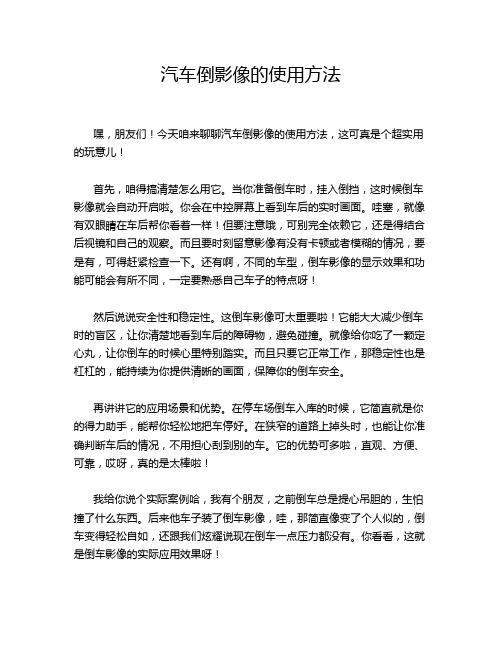 汽车倒影像的使用方法

嘿，朋友们！今天咱来聊聊汽车倒影像的使用方法，这可真是个超实用的玩意儿！

首先，咱得搞清楚怎么用它。当你准备倒车时，挂入倒挡，这时候倒车影像就会自动开启啦。你会在中控屏幕上看到车后的实时画面。哇塞，就像有双眼睛在车后帮你看着一样！但要注意哦，可别完全依赖它，还是得结合后视镜和自己的观察。而且要时刻留意影像有没有卡顿或者模糊的情况，要是有，可得赶紧检查一下。还有啊，不同的车型，倒车影像的显示效果和功能可能会有所不同，一定要熟悉自己车子的特点呀！

然后说说安全性和稳定性。这倒车影像可太重要啦！它能大大减少倒车时的盲区，让你清楚地看到车后的障碍物，避免碰撞。就像给你吃了一颗定心丸，让你倒车的时候心里特别踏实。而且只要它正常工作，那稳定性也是杠杠的，能持续为你提供清晰的画面，保障你的倒车安全。

再讲讲它的应用场景和优势。在停车场倒车入库的时候，它简直就是你的得力助手，能帮你轻松地把车停好。在狭窄的道路上掉头时，也能让你准确判断车后的情况，不用担心刮到别的车。它的优势可多啦，直观、方便、可靠，哎呀，真的是太棒啦！

我给你说个实际案例哈，我有个朋友，之前倒车总是提心吊胆的，生怕撞了什么东西。后来他车子装了倒车影像，哇，那简直像变了个人似的，倒车变得轻松自如，还跟我们炫耀说现在倒车一点压力都没有。你看看，这就是倒车影像的实际应用效果呀！